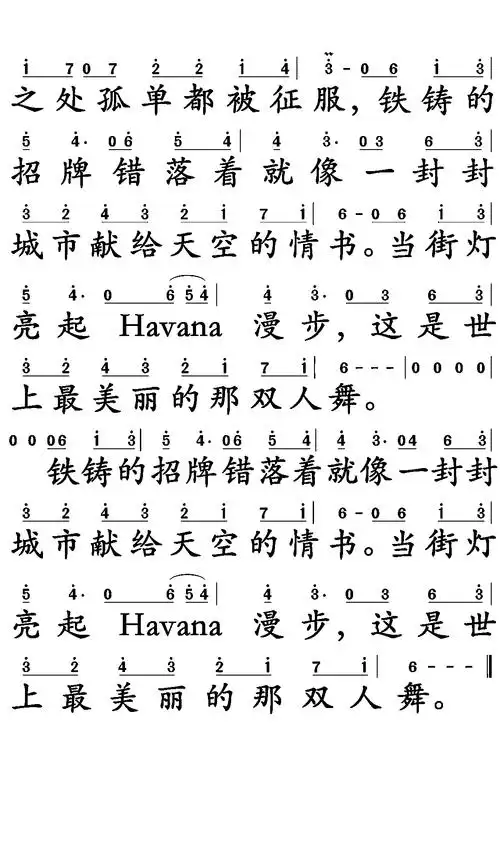 i 7 0 7 2 2 i 4 | 3 - 0 6 i 3 |
之处孤单都被征服，铁铸的

5 4· 0 6 5 4 | 4 3· 0 3 6 3 |
招牌错落着就像一封封

3 2 4 3 2 i 7 i | 6 - 0 6 i 3 |
城市献给天空的情书。当街灯

5 4· 0 6 5 4 | 4 3· 0 3 6 3 |
亮起 Havana 漫步，这是世

3 2 4 3 2 i 7 i | 6 - - - | 0 0 0 0 |
上最美丽的那双人舞。

0 0 0 6 i 3 | 5 4· 0 6 5 4 | 4 3· 0 4 6 3 |
铁铸的招牌错落着就像一封封

3 2 4 3 2 i 7 i | 6 - 0 6 i 3 |
城市献给天空的情书。当街灯

5 4· 0 6 5 4 | 4 3· 0 3 6 3 |
亮起 Havana 漫步，这是世

3 2 4 3 2 i 7 i | 6 - - - ‖
上最美丽的那双人舞。